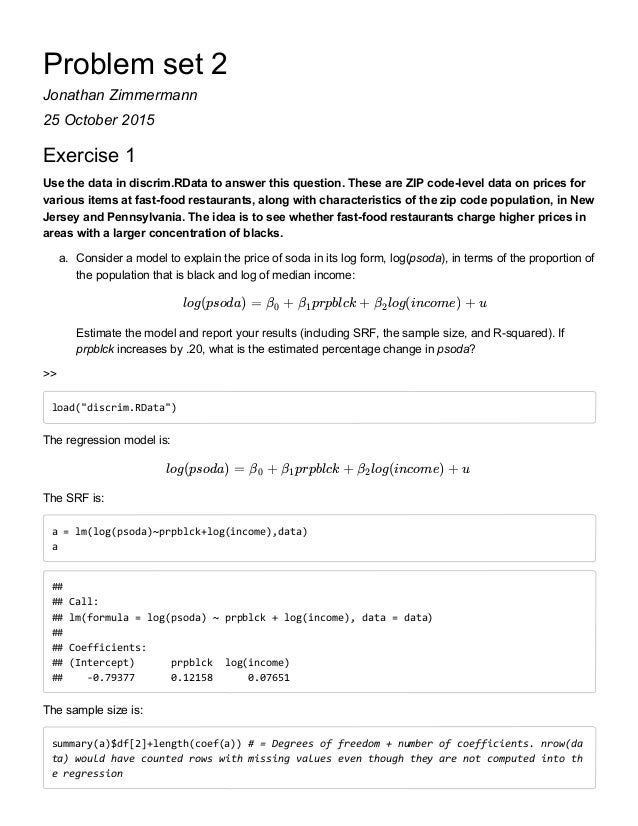 Problem set 2

Jonathan Zimmermann

25 October 2015

Exercise 1

Use the data in discrim.RData to answer this question. These are ZIP code-level data on prices for various items at fast-food restaurants, along with characteristics of the zip code population, in New Jersey and Pennsylvania. The idea is to see whether fast-food restaurants charge higher prices in areas with a larger concentration of blacks.

a. Consider a model to explain the price of soda in its log form, log(psoda), in terms of the proportion of the population that is black and log of median income:

$log(psoda) = \beta_0 + \beta_1 prpblck + \beta_2 log(income) + u$

Estimate the model and report your results (including SRF, the sample size, and R-squared). If prpblck increases by .20, what is the estimated percentage change in psoda?

>>

load("discrim.RData")

The regression model is:

$log(psoda) = \beta_0 + \beta_1 prpblck + \beta_2 log(income) + u$

The SRF is:

a = lm(log(psoda)~prpblck+log(income),data)
a

##
## Call:
## lm(formula = log(psoda) ~ prpblck + log(income), data = data)
##
## Coefficients:
## (Intercept)      prpblck  log(income)
##    -0.79377      0.12158      0.07651

The sample size is:

summary(a)$df[2]+length(coef(a)) # = Degrees of freedom + number of coefficients. nrow(data) would have counted rows with missing values even though they are not computed into the regression